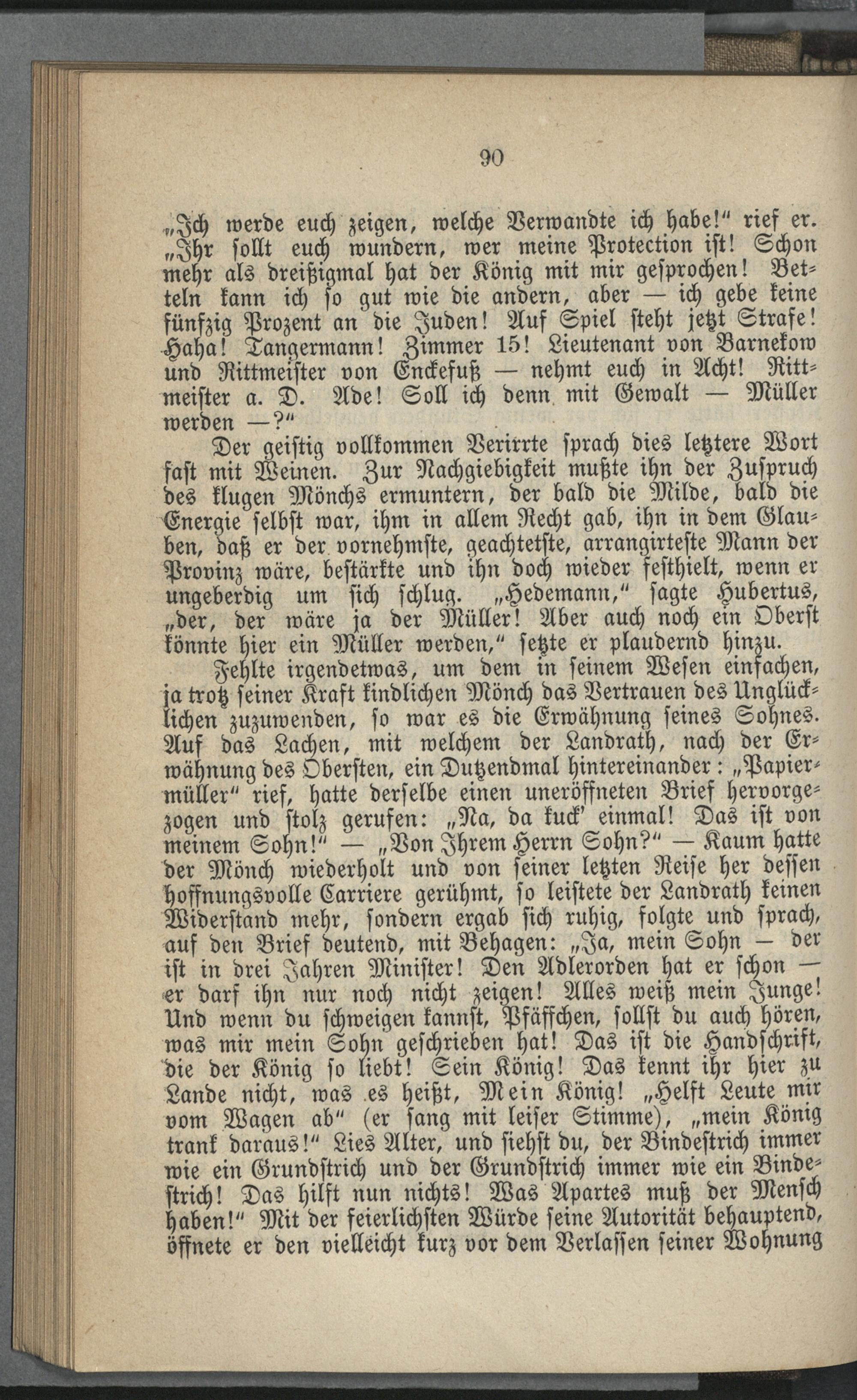 90

„Ich werde euch zeigen, welche Verwandte ich habe!“ rief er. „Ihr sollt euch wundern, wer meine Protection ist! Schon mehr als dreißigmal hat der König mit mir gesprochen! Betteln kann ich so gut wie die andern, aber — ich gebe keine fünfzig Prozent an die Juden! Auf Spiel steht jetzt Strafe! Haha! Tangermann! Zimmer 15! Lieutenant von Barnekow und Rittmeister von Enckefuß — nehmt euch in Acht! Rittmeister a. D. Ade! Soll ich denn mit Gewalt — Müller werden —?“

Der geistig vollkommen Verirrte sprach dies letztere Wort fast mit Weinen. Zur Nachgiebigkeit mußte ihn der Zuspruch des klugen Mönchs ermuntern, der bald die Milde, bald die Energie selbst war, ihm in allem Recht gab, ihn in dem Glauben, daß er der vornehmste, geachtetste, arrangirteste Mann der Provinz wäre, bestärkte und ihn doch wieder festhielt, wenn er ungeberdig um sich schlug. „Hedemann,“ sagte Hubertus, „der, der wäre ja der Müller! Aber auch noch ein Oberst könnte hier ein Müller werden,“ setzte er plaudernd hinzu.

Fehlte irgendetwas, um dem in seinem Wesen einfachen, ja trotz seiner Kraft kindlichen Mönch das Vertrauen des Unglücklichen zuzuwenden, so war es die Erwähnung seines Sohnes. Auf das Lachen, mit welchem der Landrath, nach der Erwähnung des Obersten, ein Dutzendmal hintereinander: „Papiermüller“ rief, hatte derselbe einen uneröffneten Brief hervorgezogen und stolz gerufen: „Na, da kuck' einmal! Das ist von meinem Sohn!“ — „Von Ihrem Herrn Sohn?“ — Kaum hatte der Mönch wiederholt und von seiner letzten Reise her dessen hoffnungsvolle Carriere gerühmt, so leistete der Landrath keinen Widerstand mehr, sondern ergab sich ruhig, folgte und sprach, auf den Brief deutend, mit Behagen: „Ja, mein Sohn — der ist in drei Jahren Minister! Den Adlerorden hat er schon — er darf ihn nur noch nicht zeigen! Alles weiß mein Junge! Und wenn du schweigen kannst, Pfäffchen, sollst du auch hören, was mir mein Sohn geschrieben hat! Das ist die Handschrift, die der König so liebt! Sein König! Das kennt ihr hier zu Lande nicht, was es heißt, Mein König! „Helft Leute mir vom Wagen ab“ (er sang mit leiser Stimme), „mein König trank daraus!“ Lies Alter, und siehst du, der Bindestrich immer wie ein Grundstrich und der Grundstrich immer wie ein Bindestrich! Das hilft nun nichts! Was Apartes muß der Mensch haben!“ Mit der feierlichsten Würde seine Autorität behauptend, öffnete er den vielleicht kurz vor dem Verlassen seiner Wohnung